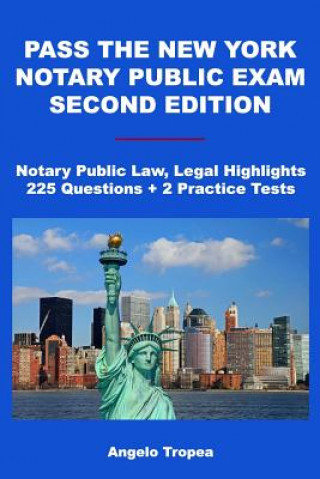 PASS THE NEW YORK NOTARY PUBLIC EXAM SECOND EDITION

Notary Public Law, Legal Highlights
225 Questions + 2 Practice Tests

Angelo Tropea